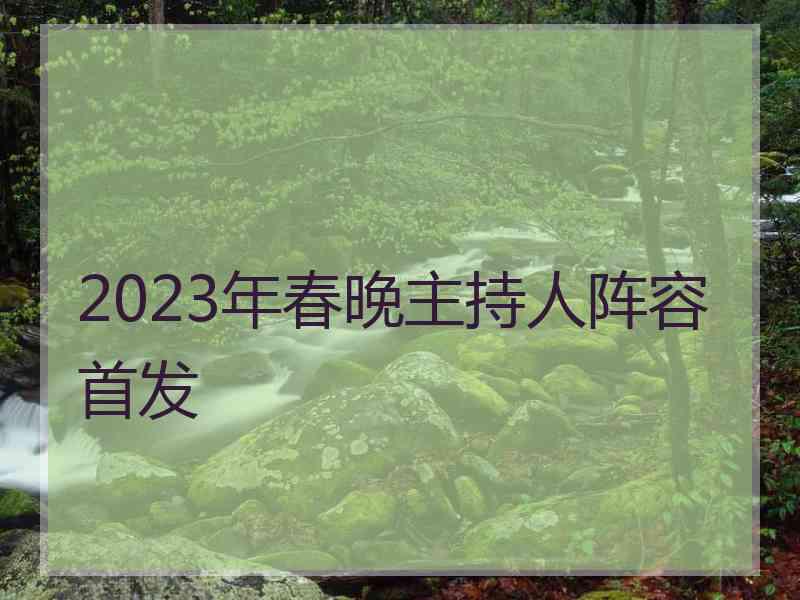 2023年春晚主持人阵容首发